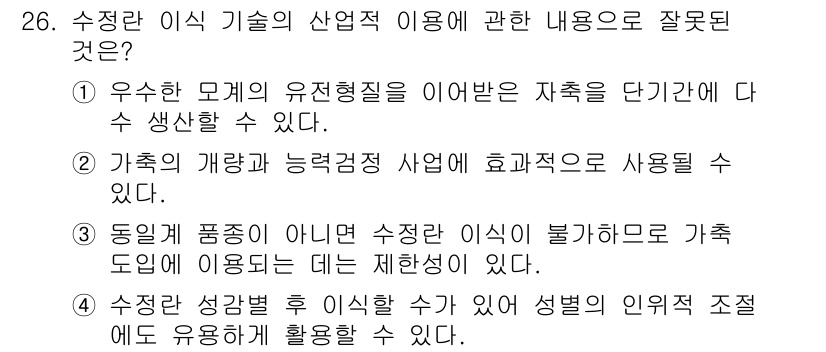 26. 수정란 이식 기술의 산업적 이용에 관한 내용으로 잘못된 것은?

① 우수한 모계의 유전형질을 이어받은 자축을 단기간에 다수 생산할 수 있다.

② 가축의 개량과 능력검정 사업에 효과적으로 사용될 수 있다.

③ 동일계 품종이 아니면 수정란 이식이 불가하므로 가축 도입에 이용되는 데는 제한성이 있다.

④ 수정란 성감별 후 이식할 수가 있어 성별의 인위적 조절에도 유용하게 활용할 수 있다.